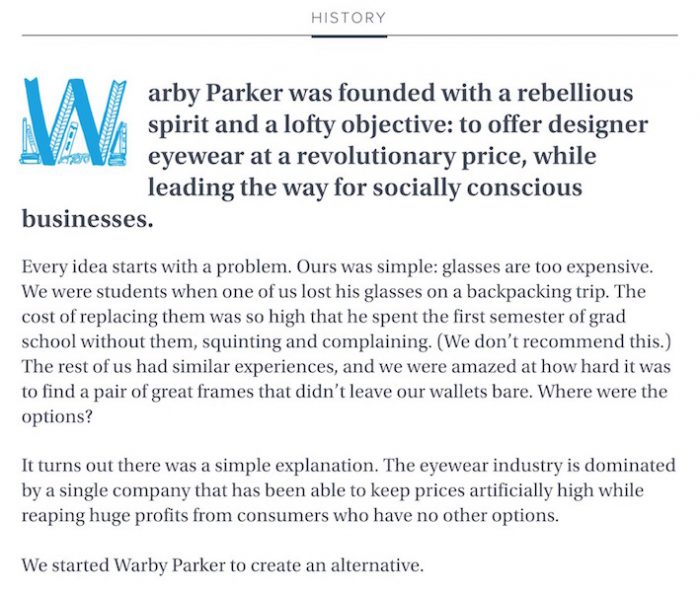 HISTORY

Warby Parker was founded with a rebellious spirit and a lofty objective: to offer designer eyewear at a revolutionary price, while leading the way for socially conscious businesses.

Every idea starts with a problem. Ours was simple: glasses are too expensive. We were students when one of us lost his glasses on a backpacking trip. The cost of replacing them was so high that he spent the first semester of grad school without them, squinting and complaining. (We don't recommend this.) The rest of us had similar experiences, and we were amazed at how hard it was to find a pair of great frames that didn't leave our wallets bare. Where were the options?

It turns out there was a simple explanation. The eyewear industry is dominated by a single company that has been able to keep prices artificially high while reaping huge profits from consumers who have no other options.

We started Warby Parker to create an alternative.